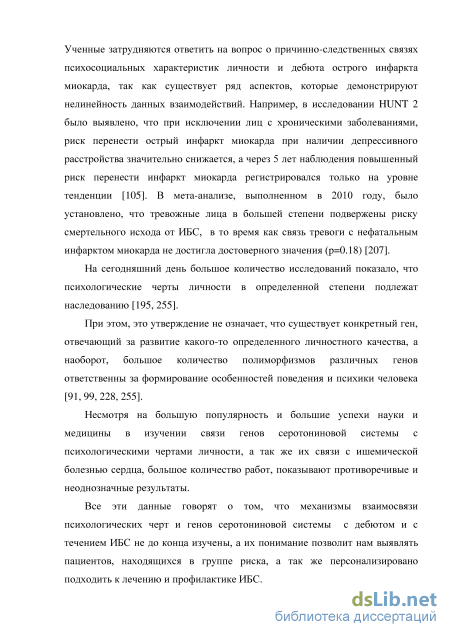 Ученные затрудняются ответить на вопрос о причинно-следственных связях психосоциальных характеристик личности и дебюта острого инфаркта миокарда, так как существует ряд аспектов, которые демонстрируют нелинейность данных взаимодействий. Например, в исследовании HUNT 2 было выявлено, что при исключении лиц с хроническими заболеваниями, риск перенести острый инфаркт миокарда при наличии депрессивного расстройства значительно снижается, а через 5 лет наблюдения повышенный риск перенести инфаркт миокарда регистрировался только на уровне тенденции [105]. В мета-анализе, выполненном в 2010 году, было установлено, что тревожные лица в большей степени подвержены риску смертельного исхода от ИБС, в то время как связь тревоги с нефатальным инфарктом миокарда не достигла достоверного значения (p=0.18) [207].

На сегодняшний день большое количество исследований показало, что психологические черты личности в определенной степени подлежат наследованию [195, 255].

При этом, это утверждение не означает, что существует конкретный ген, отвечающий за развитие какого-то определенного личностного качества, а наоборот, большое количество полиморфизмов различных генов ответственны за формирование особенностей поведения и психики человека [91, 99, 228, 255].

Несмотря на большую популярность и большие успехи науки и медицины в изучении связи генов серотониновой системы с психологическими чертами личности, а так же их связи с ишемической болезнью сердца, большое количество работ, показывают противоречивые и неоднозначные результаты.

Все эти данные говорят о том, что механизмы взаимосвязи психологических черт и генов серотониновой системы с дебютом и с течением ИБС не до конца изучены, а их понимание позволит нам выявлять пациентов, находящихся в группе риска, а так же персонализировано подходить к лечению и профилактике ИБС.

dsLib.net
библиотека диссертаций